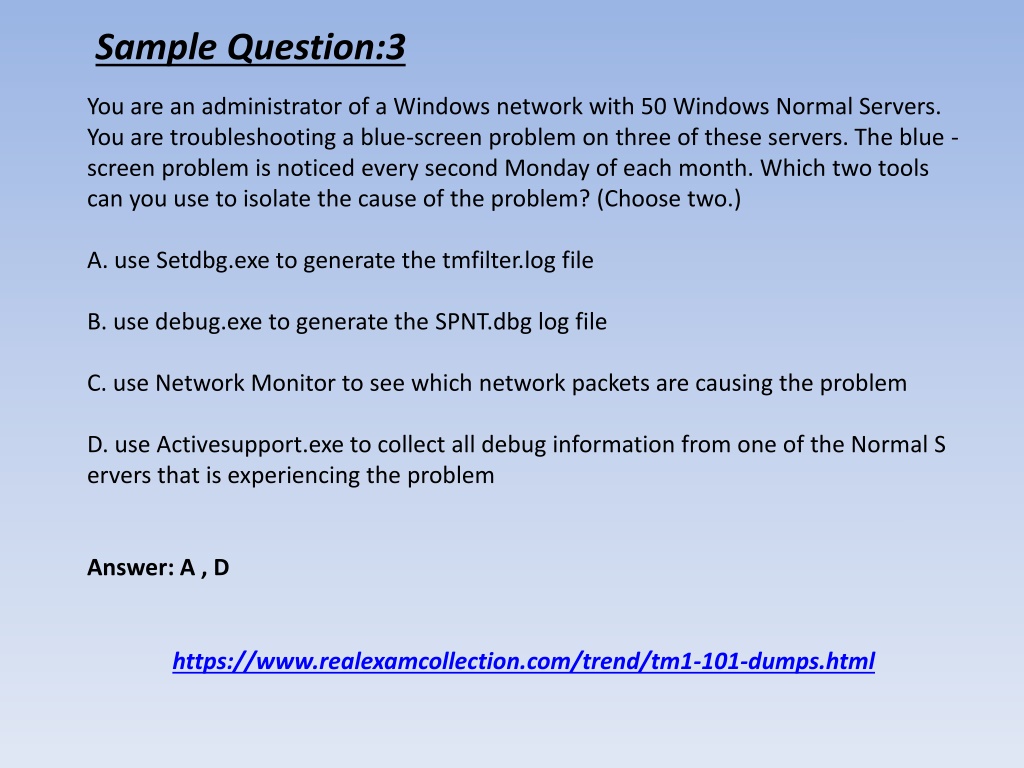 Sample Question:3

You are an administrator of a Windows network with 50 Windows Normal Servers. You are troubleshooting a blue-screen problem on three of these servers. The blue - screen problem is noticed every second Monday of each month. Which two tools can you use to isolate the cause of the problem? (Choose two.)

A. use Setdbg.exe to generate the tmfilter.log file

B. use debug.exe to generate the SPNT.dbg log file

C. use Network Monitor to see which network packets are causing the problem

D. use Activesupport.exe to collect all debug information from one of the Normal S ervers that is experiencing the problem

Answer: A , D

https://www.realexamcollection.com/trend/tm1-101-dumps.html